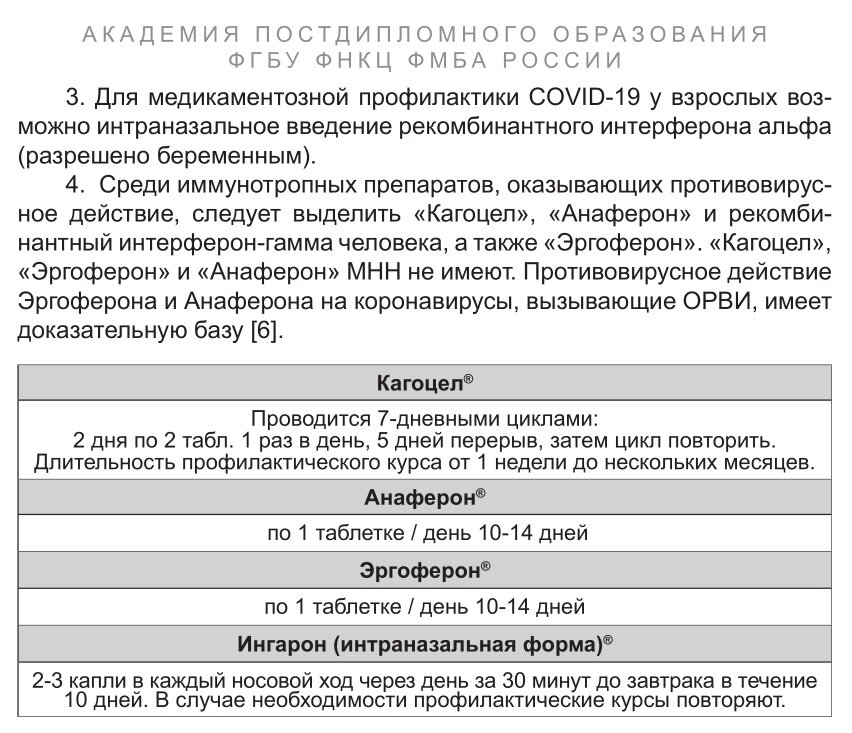 АКАДЕМИЯ ПОСТДИПЛОМНОГО ОБРАЗОВАНИЯ
ФГБУ ФНКЦ ФМБА РОССИИ

3. Для медикаментозной профилактики COVID-19 у взрослых возможно интраназальное введение рекомбинантного интерферона альфа (разрешено беременным).

4. Среди иммунотропных препаратов, оказывающих противовирусное действие, следует выделить «Кагоцел», «Анаферон» и рекомбинантный интерферон-гамма человека, а также «Эргоферон». «Кагоцел», «Эргоферон» и «Анаферон» МНН не имеют. Противовирусное действие Эргоферона и Анаферона на коронавирусы, вызывающие ОРВИ, имеет доказательную базу [6].

| Кагоцел® |
|---|
| Проводится 7-дневными циклами: 2 дня по 2 табл. 1 раз в день, 5 дней перерыв, затем цикл повторить. Длительность профилактического курса от 1 недели до нескольких месяцев. |
| Анаферон® |
| по 1 таблетке / день 10-14 дней |
| Эргоферон® |
| по 1 таблетке / день 10-14 дней |
| Ингарон (интраназальная форма)® |
| 2-3 капли в каждый носовой ход через день за 30 минут до завтрака в течение 10 дней. В случае необходимости профилактические курсы повторяют. |